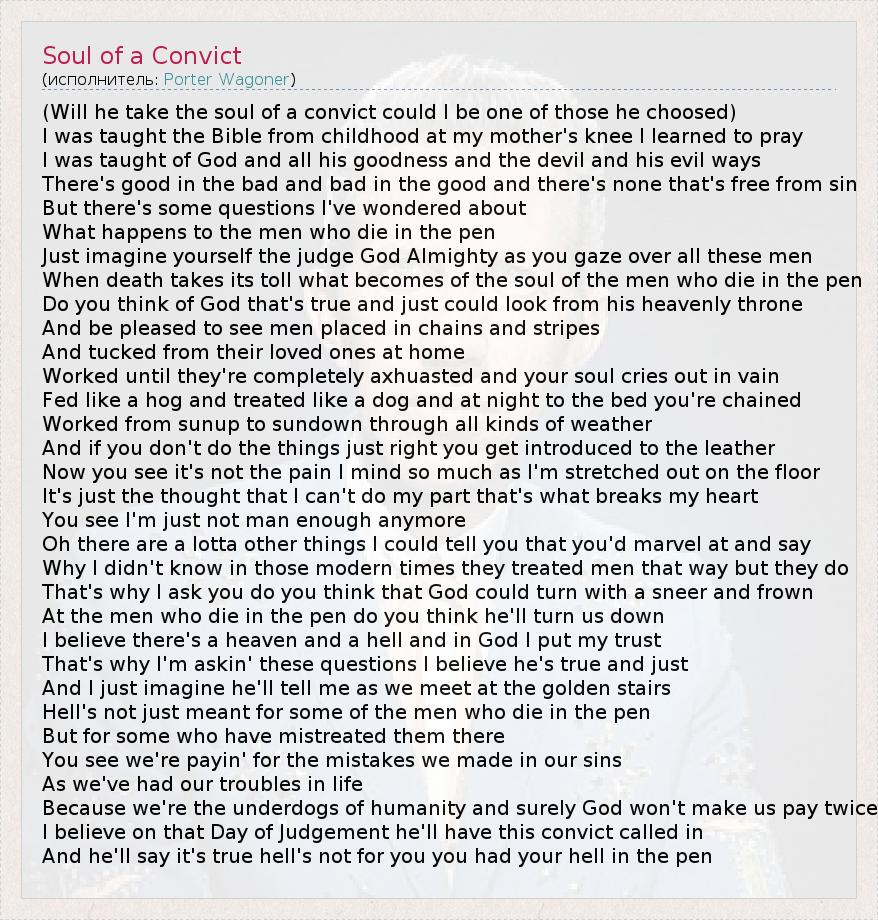 Soul of a Convict
(исполнитель: Porter Wagoner)

(Will he take the soul of a convict could I be one of those he choosed)
I was taught the Bible from childhood at my mother's knee I learned to pray
I was taught of God and all his goodness and the devil and his evil ways
There's good in the bad and bad in the good and there's none that's free from sin
But there's some questions I've wondered about
What happens to the men who die in the pen
Just imagine yourself the judge God Almighty as you gaze over all these men
When death takes its toll what becomes of the soul of the men who die in the pen
Do you think of God that's true and just could look from his heavenly throne
And be pleased to see men placed in chains and stripes
And tucked from their loved ones at home
Worked until they're completely axhuasted and your soul cries out in vain
Fed like a hog and treated like a dog and at night to the bed you're chained
Worked from sunup to sundown through all kinds of weather
And if you don't do the things just right you get introduced to the leather
Now you see it's not the pain I mind so much as I'm stretched out on the floor
It's just the thought that I can't do my part that's what breaks my heart
You see I'm just not man enough anymore
Oh there are a lotta other things I could tell you that you'd marvel at and say
Why I didn't know in those modern times they treated men that way but they do
That's why I ask you do you think that God could turn with a sneer and frown
At the men who die in the pen do you think he'll turn us down
I believe there's a heaven and a hell and in God I put my trust
That's why I'm askin' these questions I believe he's true and just
And I just imagine he'll tell me as we meet at the golden stairs
Hell's not just meant for some of the men who die in the pen
But for some who have mistreated them there
You see we're payin' for the mistakes we made in our sins
As we've had our troubles in life
Because we're the underdogs of humanity and surely God won't make us pay twice
I believe on that Day of Judgement he'll have this convict called in
And he'll say it's true hell's not for you you had your hell in the pen